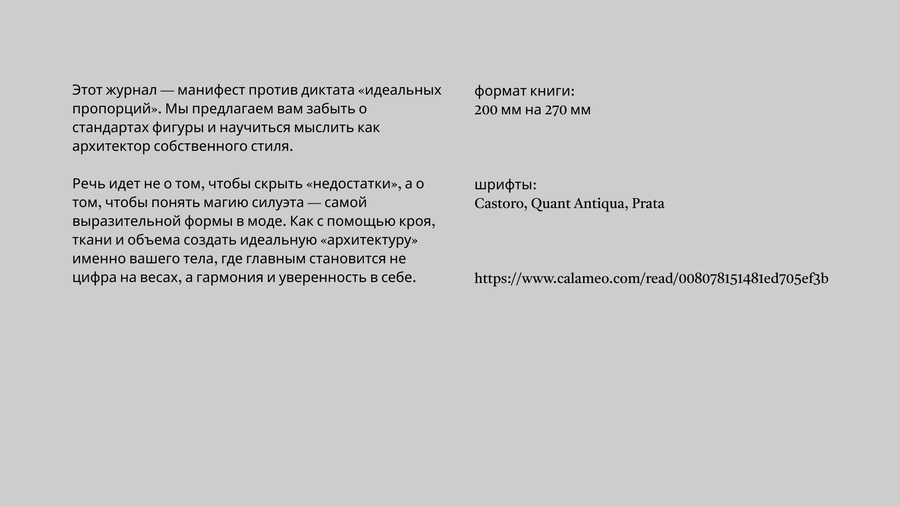 Этот журнал — манифест против диктата «идеальных пропорций». Мы предлагаем вам забыть о стандартах фигуры и научиться мыслить как архитектор собственного стиля.

Речь идет не о том, чтобы скрыть «недостатки», а о том, чтобы понять магию силуэта — самой выразительной формы в моде. Как с помощью кроя, ткани и объема создать идеальную «архитектуру» именно вашего тела, где главным становится не цифра на весах, а гармония и уверенность в себе.

формат книги:
200 мм на 270 мм

шрифты:
Castoro, Quant Antiqua, Prata

https://www.calameo.com/read/008078151481ed705ef3b